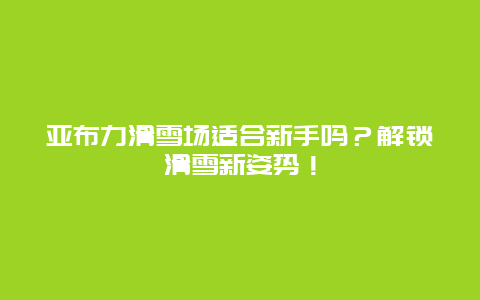 亚布力滑雪场适合新手吗？解锁滑雪新姿势！